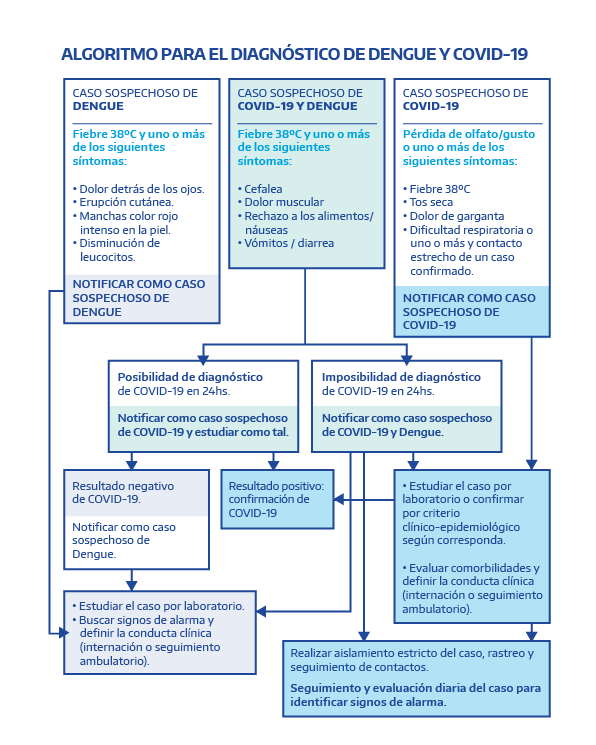 ALGORITMO PARA EL DIAGNÓSTICO DE DENGUE Y COVID-19

CASO SOSPECHOSO DE DENGUE

Fiebre 38ºC y uno o más de los siguientes síntomas:

• Dolor detrás de los ojos.
• Erupción cutánea.
• Manchas color rojo intenso en la piel.
• Disminución de leucocitos.

NOTIFICAR COMO CASO SOSPECHOSO DE DENGUE

CASO SOSPECHOSO DE COVID-19 Y DENGUE

Fiebre 38ºC y uno o más de los siguientes síntomas:

• Cefalea
• Dolor muscular
• Rechazo a los alimentos/ náuseas
• Vómitos / diarrea

CASO SOSPECHOSO DE COVID-19

Pérdida de olfato/gusto o uno o más de los siguientes síntomas:

• Fiebre 38ºC
• Tos seca
• Dolor de garganta
• Dificultad respiratoria o uno o más y contacto estrecho de un caso confirmado.

NOTIFICAR COMO CASO SOSPECHOSO DE COVID-19

Posibilidad de diagnóstico de COVID-19 en 24hs.

Notificar como caso sospechoso de COVID-19 y estudiar como tal.

Imposibilidad de diagnóstico de COVID-19 en 24hs.

Notificar como caso sospechoso de COVID-19 y Dengue.

Resultado negativo de COVID-19.

Notificar como caso sospechoso de Dengue.

Resultado positivo: confirmación de COVID-19

• Estudiar el caso por laboratorio o confirmar por criterio clínico-epidemiológico según corresponda.

• Evaluar comorbilidades y definir la conducta clínica (internación o seguimiento ambulatorio).

• Estudiar el caso por laboratorio.
• Buscar signos de alarma y definir la conducta clínica (internación o seguimiento ambulatorio).

Realizar aislamiento estricto del caso, rastreo y seguimiento de contactos.

Seguimiento y evaluación diaria del caso para identificar signos de alarma.